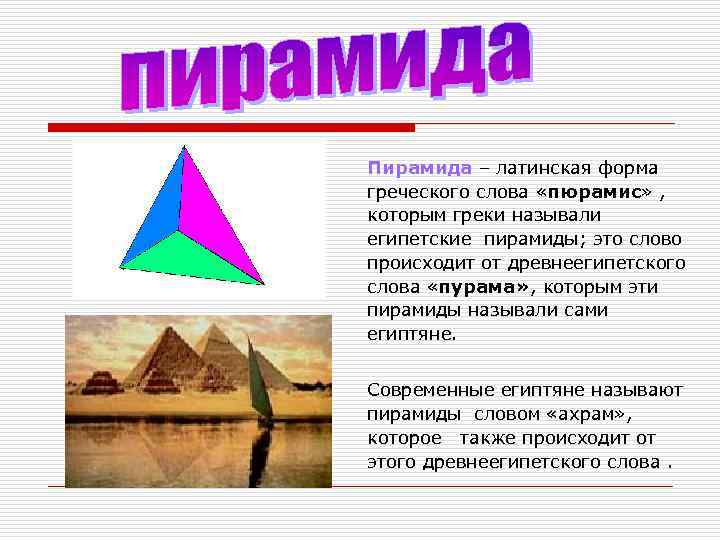 пирамида

Пирамида – латинская форма греческого слова «пюрамис» , которым греки называли египетские пирамиды; это слово происходит от древнеегипетского слова «пурама», которым эти пирамиды называли сами египтяне.

Современные египтяне называют пирамиды словом «ахрам», которое также происходит от этого древнеегипетского слова .